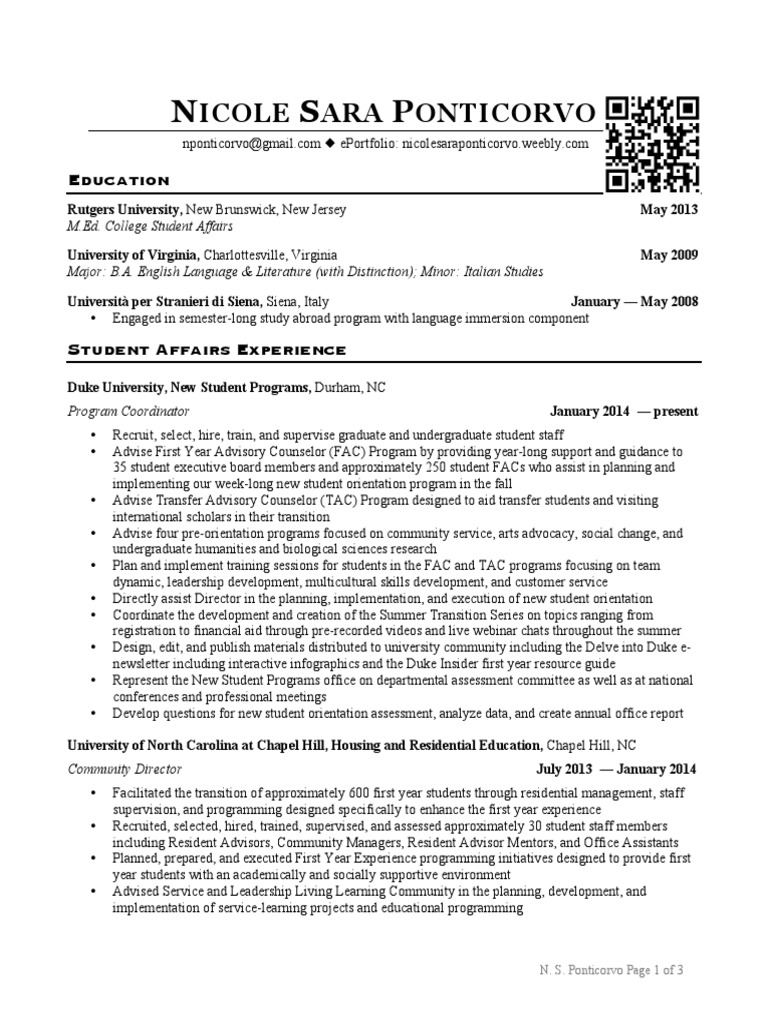 NICOLE SARA PONTICORVO

nponticorvo@gmail.com ◆ ePortfolio: nicolesaraponticorvo.weebly.com

EDUCATION

Rutgers University, New Brunswick, New Jersey May 2013
M.Ed. College Student Affairs

University of Virginia, Charlottesville, Virginia May 2009
Major: B.A. English Language & Literature (with Distinction); Minor: Italian Studies

Università per Stranieri di Siena, Siena, Italy January — May 2008
• Engaged in semester-long study abroad program with language immersion component

STUDENT AFFAIRS EXPERIENCE

Duke University, New Student Programs, Durham, NC

Program Coordinator January 2014 — present
• Recruit, select, hire, train, and supervise graduate and undergraduate student staff
• Advise First Year Advisory Counselor (FAC) Program by providing year-long support and guidance to 35 student executive board members and approximately 250 student FACs who assist in planning and implementing our week-long new student orientation program in the fall
• Advise Transfer Advisory Counselor (TAC) Program designed to aid transfer students and visiting international scholars in their transition
• Advise four pre-orientation programs focused on community service, arts advocacy, social change, and undergraduate humanities and biological sciences research
• Plan and implement training sessions for students in the FAC and TAC programs focusing on team dynamic, leadership development, multicultural skills development, and customer service
• Directly assist Director in the planning, implementation, and execution of new student orientation
• Coordinate the development and creation of the Summer Transition Series on topics ranging from registration to financial aid through pre-recorded videos and live webinar chats throughout the summer
• Design, edit, and publish materials distributed to university community including the Delve into Duke e-newsletter including interactive infographics and the Duke Insider first year resource guide
• Represent the New Student Programs office on departmental assessment committee as well as at national conferences and professional meetings
• Develop questions for new student orientation assessment, analyze data, and create annual office report

University of North Carolina at Chapel Hill, Housing and Residential Education, Chapel Hill, NC

Community Director July 2013 — January 2014
• Facilitated the transition of approximately 600 first year students through residential management, staff supervision, and programming designed specifically to enhance the first year experience
• Recruited, selected, hired, trained, supervised, and assessed approximately 30 student staff members including Resident Advisors, Community Managers, Resident Advisor Mentors, and Office Assistants
• Planned, prepared, and executed First Year Experience programming initiatives designed to provide first year students with an academically and socially supportive environment
• Advised Service and Leadership Living Learning Community in the planning, development, and implementation of service-learning projects and educational programming

N. S. Ponticorvo Page 1 of 3